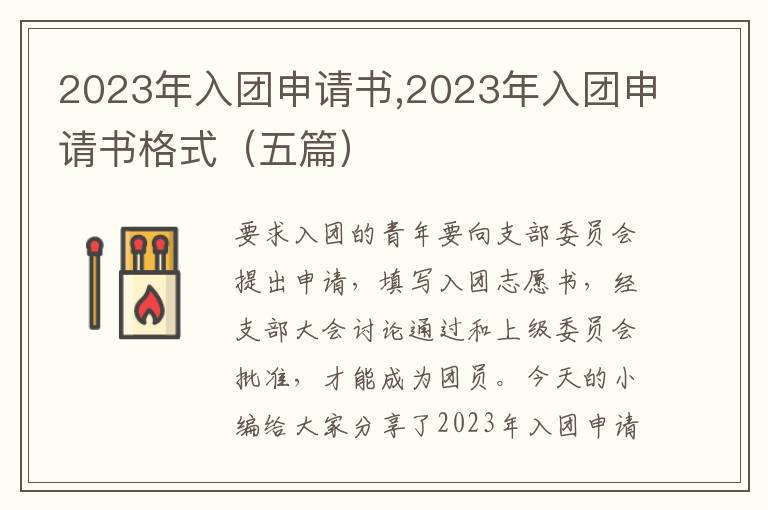 2023年入团申请书,2023年入团申请书格式（五篇）

要求入团的青年要向支部委员会提出申请，填写入团志愿书，经支部大会讨论通过和上级委员会批准，才能成为团员。今天的小编给大家分享了2023年入团申请